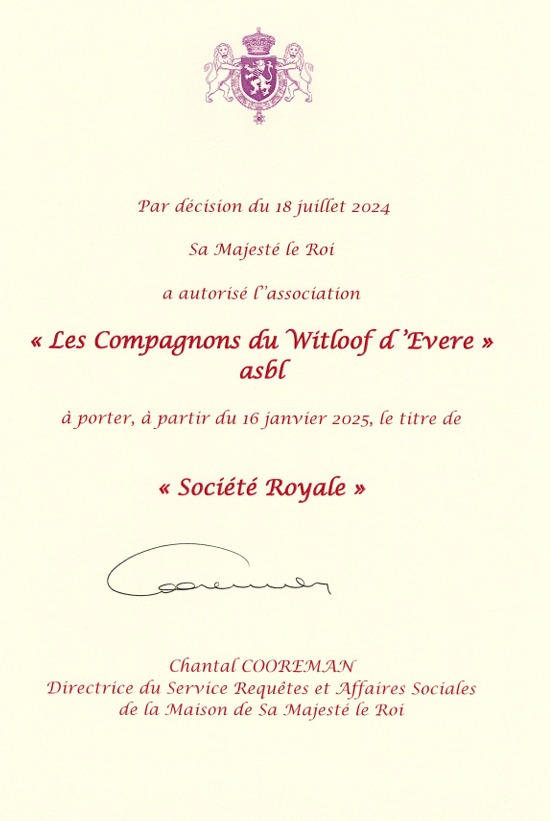 Par décision du 18 juillet 2024

Sa Majesté le Roi

a autorisé l'association

« Les Compagnons du Witloof d'Evere »
asbl

à porter, à partir du 16 janvier 2025, le titre de

« Société Royale »

Chantal COOREMAN
Directrice du Service Requêtes et Affaires Sociales
de la Maison de Sa Majesté le Roi